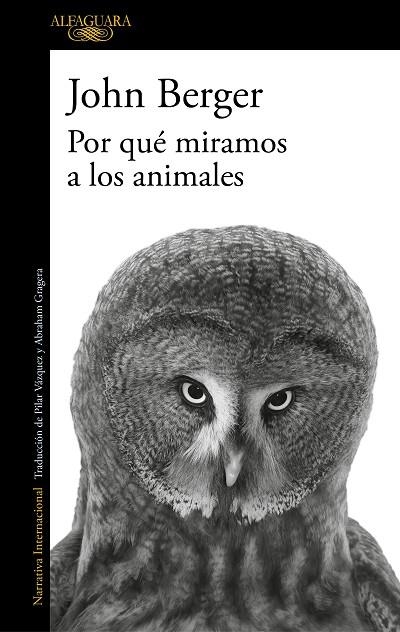 ALFAGUARA

John Berger

Por qué miramos a los animales

Narrativa Internacional Traducción de Pilar Vázquez y Abraham Gragera